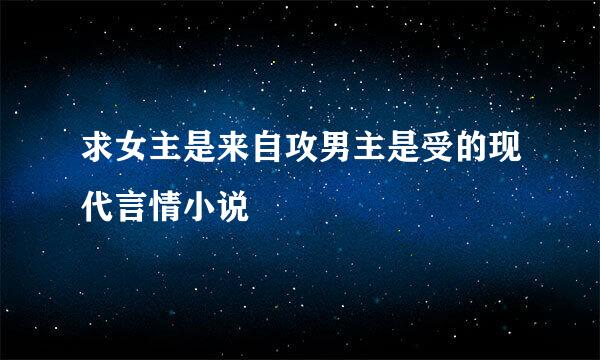 求女主是来自攻男主是受的现代言情小说